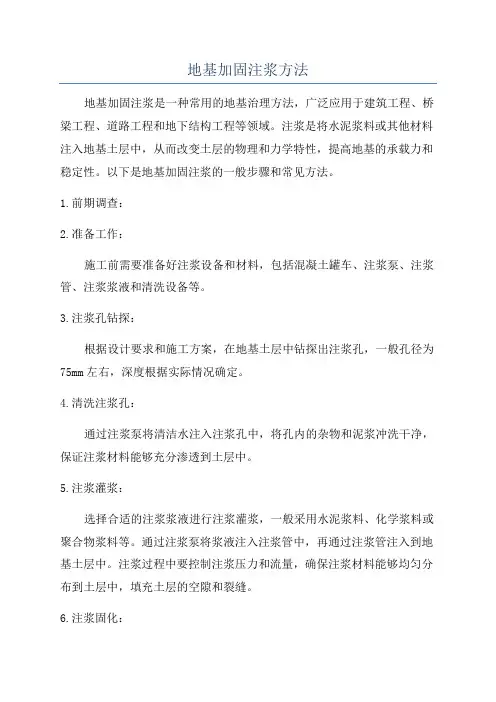 地基加固注浆方法

地基加固注浆是一种常用的地基治理方法，广泛应用于建筑工程、桥梁工程、道路工程和地下结构工程等领域。注浆是将水泥浆料或其他材料注入地基土层中，从而改变土层的物理和力学特性，提高地基的承载力和稳定性。以下是地基加固注浆的一般步骤和常见方法。

1.前期调查：

2.准备工作：

施工前需要准备好注浆设备和材料，包括混凝土罐车、注浆泵、注浆管、注浆浆液和清洗设备等。

3.注浆孔钻探：

根据设计要求和施工方案，在地基土层中钻探出注浆孔，一般孔径为75mm左右，深度根据实际情况确定。

4.清洗注浆孔：

通过注浆泵将清洁水注入注浆孔中，将孔内的杂物和泥浆冲洗干净，保证注浆材料能够充分渗透到土层中。

5.注浆灌浆：

选择合适的注浆浆液进行注浆灌浆，一般采用水泥浆料、化学浆料或聚合物浆料等。通过注浆泵将浆液注入注浆管中，再通过注浆管注入到地基土层中。注浆过程中要控制注浆压力和流量，确保注浆材料能够均匀分布到土层中，填充土层的空隙和裂缝。

6.注浆固化：